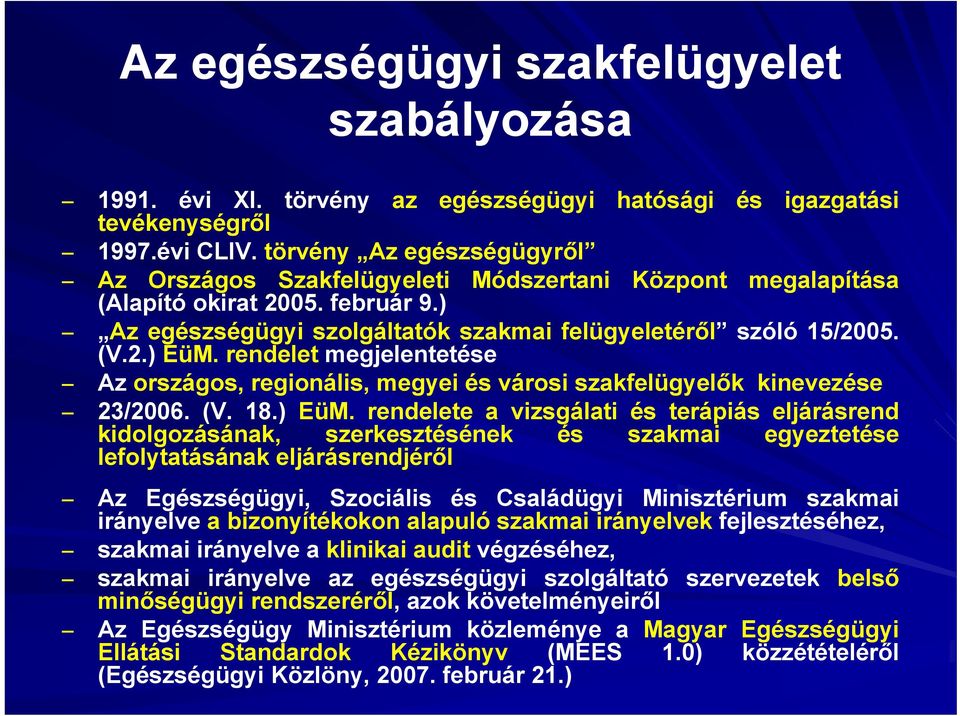 Az egészségügyi szakfelügyelet szabályozása

– 1991. évi XI. törvény az egészségügyi hatósági és igazgatási tevékenységről
– 1997.évi CLIV. törvény „Az egészségügyről”
– Az Országos Szakfelügyeleti Módszertani Központ megalapítása (Alapító okirat 2005. február 9.)
– „Az egészségügyi szolgáltatók szakmai felügyeletéről” szóló 15/2005. (V.2.) EüM. rendelet megjelentetése
– Az országos, regionális, megyei és városi szakfelügyelők kinevezése
– 23/2006. (V. 18.) EüM. rendelete a vizsgálati és terápiás eljárásrend kidolgozásának, szerkesztésének és szakmai egyeztetése lefolytatásának eljárásrendjéről
– Az Egészségügyi, Szociális és Családügyi Minisztérium szakmai irányelve a bizonyítékokon alapuló szakmai irányelvek fejlesztéséhez,
– szakmai irányelve a klinikai audit végzéséhez,
– szakmai irányelve az egészségügyi szolgáltató szervezetek belső minőségügyi rendszeréről, azok követelményeiről
– Az Egészségügy Minisztérium közleménye a Magyar Egészségügyi Ellátási Standardok Kézikönyv (MEES 1.0) közzétételéről (Egészségügyi Közlöny, 2007. február 21.)